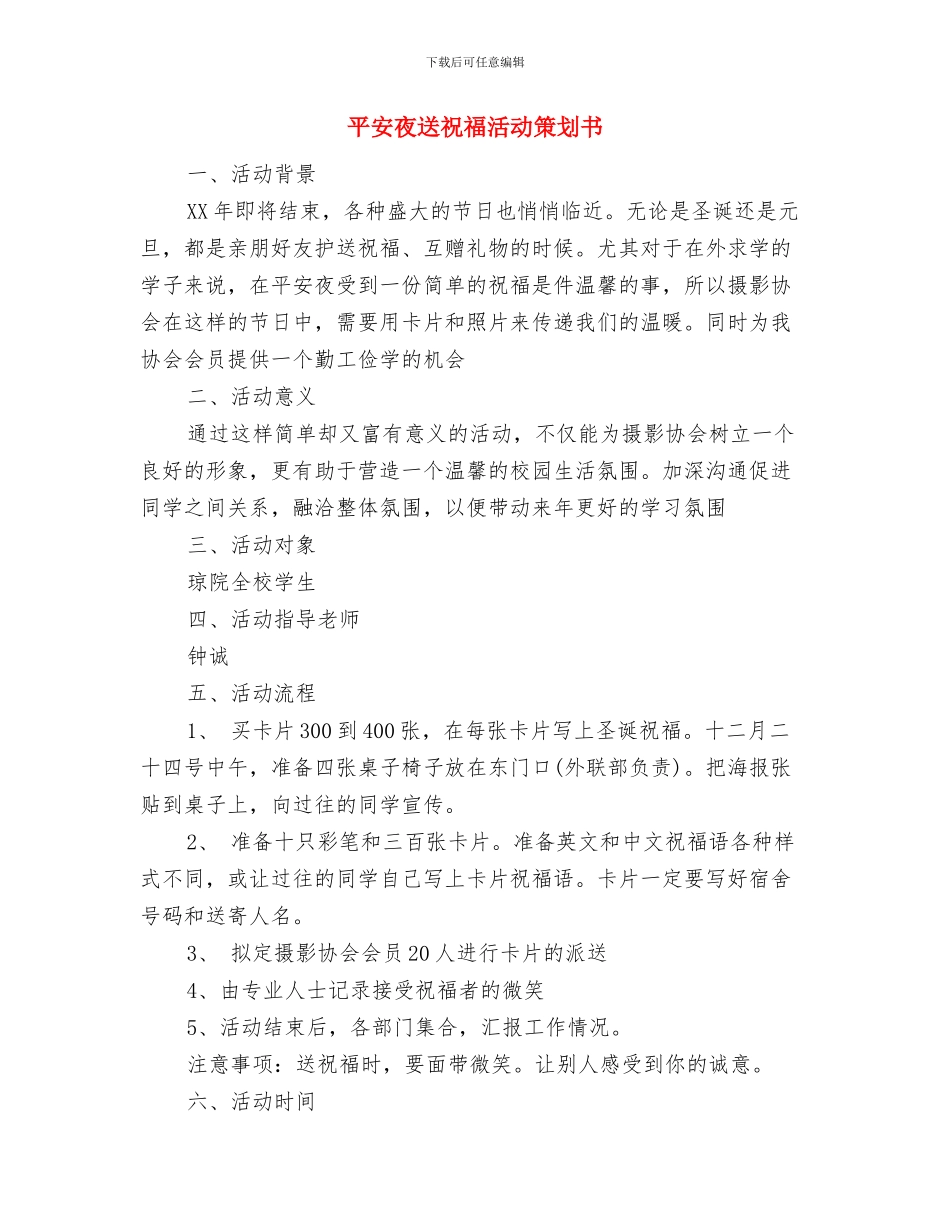 下载后可任意编辑

平安夜送祝福活动策划书

一、活动背景

XX年即将结束，各种盛大的节日也悄悄临近。无论是圣诞还是元旦，都是亲朋好友护送祝福、互赠礼物的时候。尤其对于在外求学的学子来说，在平安夜受到一份简单的祝福是件温馨的事，所以摄影协会在这样的节日中，需要用卡片和照片来传递我们的温暖。同时为我协会会员提供一个勤工俭学的机会

二、活动意义

通过这样简单却又富有意义的活动，不仅能为摄影协会树立一个良好的形象，更有助于营造一个温馨的校园生活氛围。加深沟通促进同学之间关系，融洽整体氛围，以便带动来年更好的学习氛围

三、活动对象

琼院全校学生

四、活动指导老师

钟诚

五、活动流程

1、 买卡片300到400张，在每张卡片写上圣诞祝福。十二月二十四号中午，准备四张桌子椅子放在东门口(外联部负责)。把海报张贴到桌子上，向过往的同学宣传。

2、 准备十只彩笔和三百张卡片。准备英文和中文祝福语各种样式不同，或让过往的同学自己写上卡片祝福语。卡片一定要写好宿舍号码和送寄人名。

3、 拟定摄影协会会员20人进行卡片的派送

4、由专业人士记录接受祝福者的微笑

5、活动结束后，各部门集合，汇报工作情况。

注意事项：送祝福时，要面带微笑。让别人感受到你的诚意。

六、活动时间